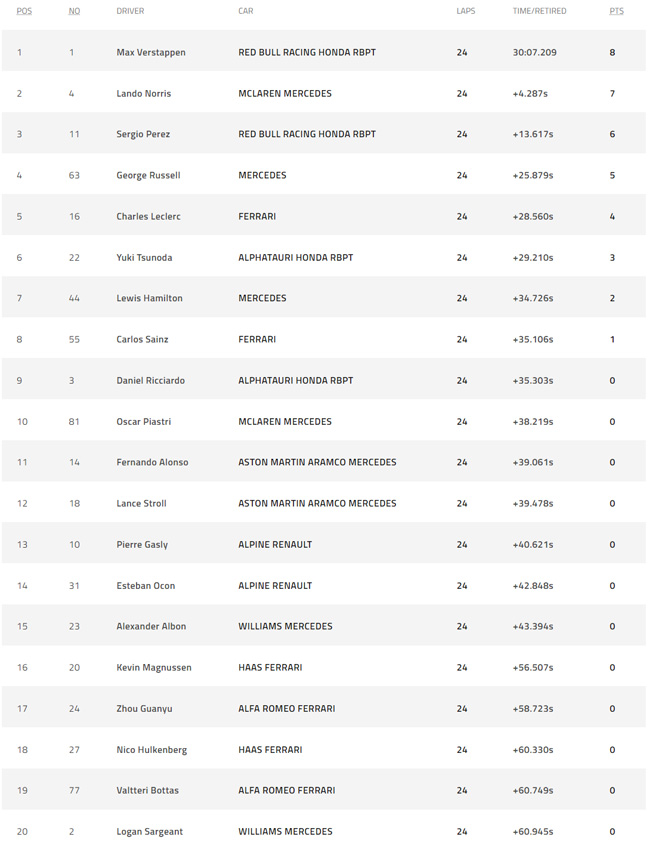 | POS | NO | DRIVER | CAR | LAPS | TIME/RETIRED | PTS |
|---|---|---|---|---|---|---|
| 1 | 1 | Max Verstappen | RED BULL RACING HONDA RBPT | 24 | 30:07.209 | 8 |
| 2 | 4 | Lando Norris | MCLAREN MERCEDES | 24 | +4.287s | 7 |
| 3 | 11 | Sergio Perez | RED BULL RACING HONDA RBPT | 24 | +13.617s | 6 |
| 4 | 63 | George Russell | MERCEDES | 24 | +25.879s | 5 |
| 5 | 16 | Charles Leclerc | FERRARI | 24 | +28.560s | 4 |
| 6 | 22 | Yuki Tsunoda | ALPHATAURI HONDA RBPT | 24 | +29.210s | 3 |
| 7 | 44 | Lewis Hamilton | MERCEDES | 24 | +34.726s | 2 |
| 8 | 55 | Carlos Sainz | FERRARI | 24 | +35.106s | 1 |
| 9 | 3 | Daniel Ricciardo | ALPHATAURI HONDA RBPT | 24 | +35.303s | 0 |
| 10 | 81 | Oscar Piastri | MCLAREN MERCEDES | 24 | +38.219s | 0 |
| 11 | 14 | Fernando Alonso | ASTON MARTIN ARAMCO MERCEDES | 24 | +39.061s | 0 |
| 12 | 18 | Lance Stroll | ASTON MARTIN ARAMCO MERCEDES | 24 | +39.478s | 0 |
| 13 | 10 | Pierre Gasly | ALPINE RENAULT | 24 | +40.621s | 0 |
| 14 | 31 | Esteban Ocon | ALPINE RENAULT | 24 | +42.848s | 0 |
| 15 | 23 | Alexander Albon | WILLIAMS MERCEDES | 24 | +43.394s | 0 |
| 16 | 20 | Kevin Magnussen | HAAS FERRARI | 24 | +56.507s | 0 |
| 17 | 24 | Zhou Guanyu | ALFA ROMEO FERRARI | 24 | +58.723s | 0 |
| 18 | 27 | Nico Hulkenberg | HAAS FERRARI | 24 | +60.330s | 0 |
| 19 | 77 | Valtteri Bottas | ALFA ROMEO FERRARI | 24 | +60.749s | 0 |
| 20 | 2 | Logan Sargeant | WILLIAMS MERCEDES | 24 | +60.945s | 0 |